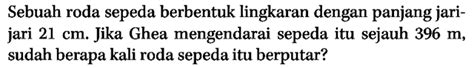 Sebuah roda sepeda berbentuk lingkaran dengan panjang jari-jari 21 cm. Jika Ghea mengendarai sepeda itu sejauh 396 m, sudah berapa kali roda sepeda itu berputar?